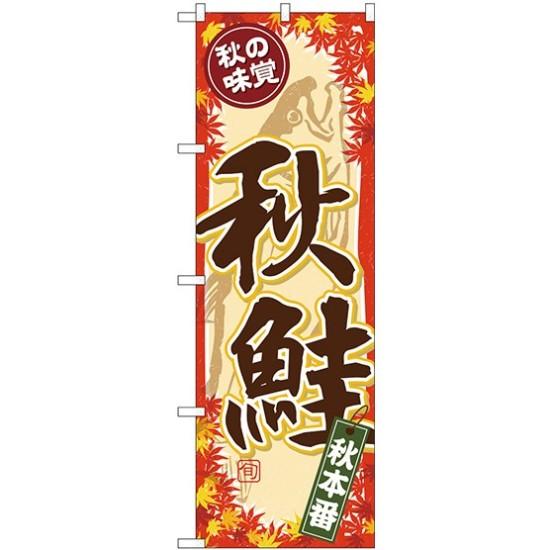 秋の味覚

秋鮭

旬

秋本番